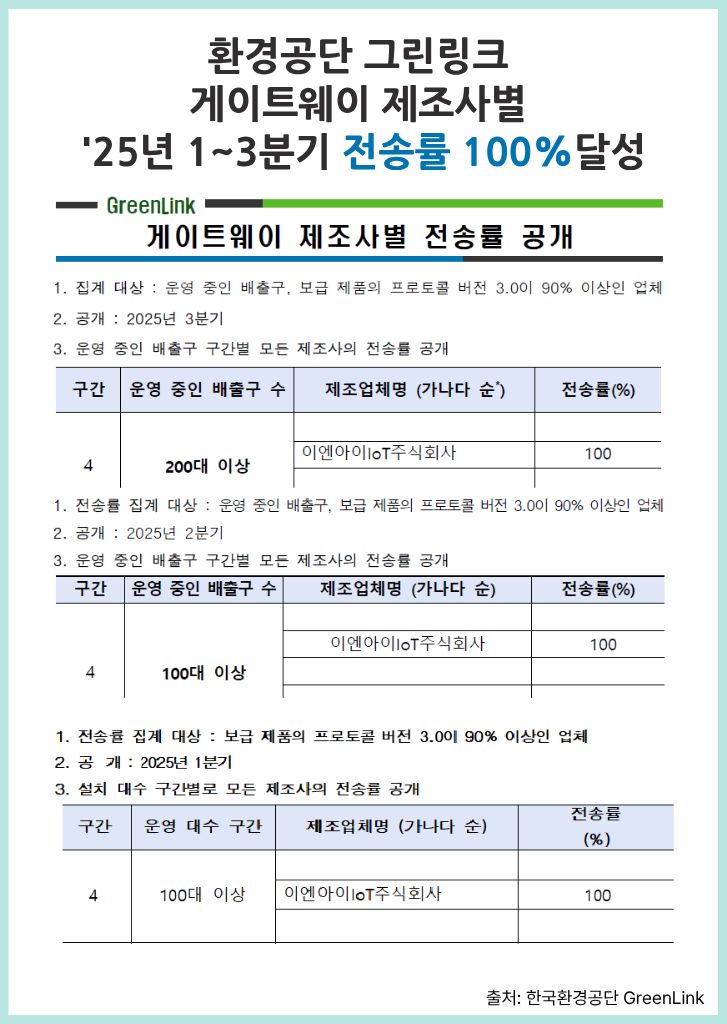 환경공단 그린링크
게이트웨이 제조사별
'25년 1~3분기 전송률 100%달성

GreenLink
게이트웨이 제조사별 전송률 공개

1. 집계 대상 : 운영 중인 배출구, 보급 제품의 프로토콜 버전 3.0이 90% 이상인 업체
2. 공개 : 2025년 3분기
3. 운영 중인 배출구 구간별 모든 제조사의 전송률 공개

| 구간 | 운영 중인 배출구 수 | 제조업체명 (가나다 순*) | 전송률(%) |
|---|---|---|---|
| 4 | 200대 이상 | | |
| | | 이엔아이IoT주식회사 | 100 |
| | | | |

1. 전송률 집계 대상 : 운영 중인 배출구, 보급 제품의 프로토콜 버전 3.0이 90% 이상인 업체
2. 공개 : 2025년 2분기
3. 운영 중인 배출구 구간별 모든 제조사의 전송률 공개

| 구간 | 운영 중인 배출구 수 | 제조업체명 (가나다 순) | 전송률(%) |
|---|---|---|---|
| 4 | 100대 이상 | | |
| | | 이엔아이IoT주식회사 | 100 |
| | | | |
| | | | |

1. 전송률 집계 대상 : 보급 제품의 프로토콜 버전 3.0이 90% 이상인 업체
2. 공 개 : 2025년 1분기
3. 설치 대수 구간별로 모든 제조사의 전송률 공개

| 구간 | 운영 대수 구간 | 제조업체명 (가나다 순) | 전송률 (%) |
|---|---|---|---|
| 4 | 100대 이상 | | |
| | | 이엔아이IoT주식회사 | 100 |
| | | | |

출처: 한국환경공단 GreenLink